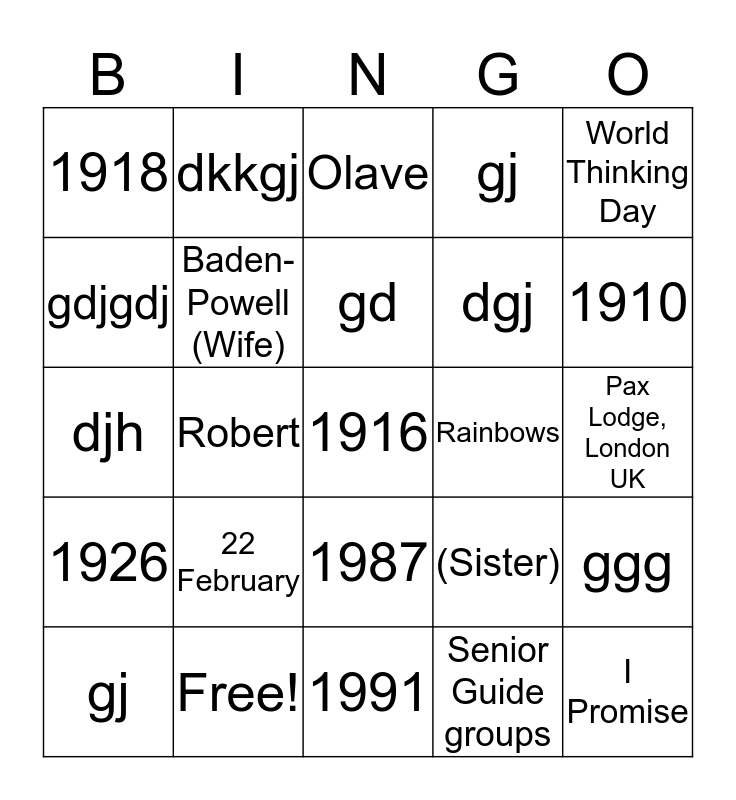 | B | I | N | G | O |
|---|---|---|---|---|
| 1918 | dkkgj | Olave | gj | World Thinking Day |
| gdjgdj | Baden-Powell (Wife) | gd | dgj | 1910 |
| djh | Robert | 1916 | Rainbows | Pax Lodge, London UK |
| 1926 | 22 February | 1987 | (Sister) | ggg |
| gj | Free! | 1991 | Senior Guide groups | I Promise |